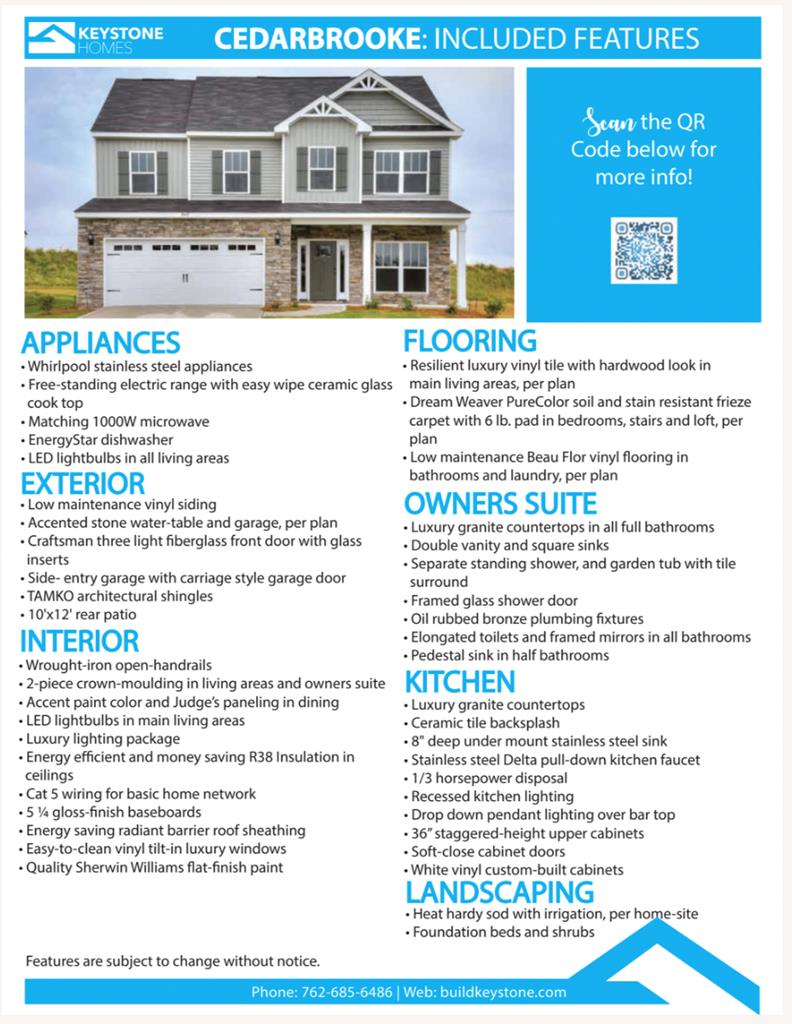 KEYSTONE HOMES

CEDARBROOKE: INCLUDED FEATURES

Scan the QR Code below for more info!

APPLIANCES
• Whirlpool stainless steel appliances
• Free-standing electric range with easy wipe ceramic glass cook top
• Matching 1000W microwave
• EnergyStar dishwasher
• LED lightbulbs in all living areas

EXTERIOR
• Low maintenance vinyl siding
• Accented stone water-table and garage, per plan
• Craftsman three light fiberglass front door with glass inserts
• Side- entry garage with carriage style garage door
• TAMKO architectural shingles
• 10'x12' rear patio

INTERIOR
• Wrought-iron open-handrails
• 2-piece crown-moulding in living areas and owners suite
• Accent paint color and Judge's paneling in dining
• LED lightbulbs in main living areas
• Luxury lighting package
• Energy efficient and money saving R38 Insulation in ceilings
• Cat 5 wiring for basic home network
• 5 ¼ gloss-finish baseboards
• Energy saving radiant barrier roof sheathing
• Easy-to-clean vinyl tilt-in luxury windows
• Quality Sherwin Williams flat-finish paint

FLOORING
• Resilient luxury vinyl tile with hardwood look in main living areas, per plan
• Dream Weaver PureColor soil and stain resistant frieze carpet with 6 lb. pad in bedrooms, stairs and loft, per plan
• Low maintenance Beau Flor vinyl flooring in bathrooms and laundry, per plan

OWNERS SUITE
• Luxury granite countertops in all full bathrooms
• Double vanity and square sinks
• Separate standing shower, and garden tub with tile surround
• Framed glass shower door
• Oil rubbed bronze plumbing fixtures
• Elongated toilets and framed mirrors in all bathrooms
• Pedestal sink in half bathrooms

KITCHEN
• Luxury granite countertops
• Ceramic tile backsplash
• 8" deep under mount stainless steel sink
• Stainless steel Delta pull-down kitchen faucet
• 1/3 horsepower disposal
• Recessed kitchen lighting
• Drop down pendant lighting over bar top
• 36" staggered-height upper cabinets
• Soft-close cabinet doors
• White vinyl custom-built cabinets

LANDSCAPING
• Heat hardy sod with irrigation, per home-site
• Foundation beds and shrubs

Features are subject to change without notice.

Phone: 762-685-6486 | Web: buildkeystone.com